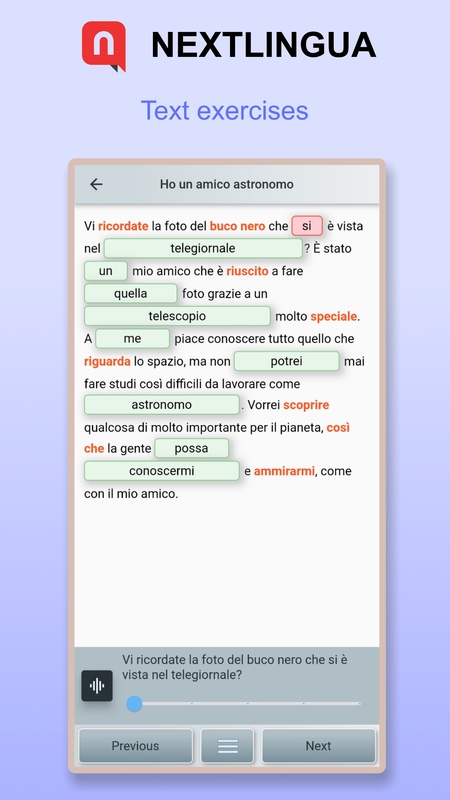 NEXTLINGUA

Text exercises

Ho un amico astronomo

Vi ricordate la foto del buco nero che si è vista nel telegiornale? È stato un mio amico che è riuscito a fare quella foto grazie a un telescopio molto speciale. A me piace conoscere tutto quello che riguarda lo spazio, ma non potrei mai fare studi così difficili da lavorare come astronomo. Vorrei scoprire qualcosa di molto importante per il pianeta, così che la gente possa conoscermi e ammirarmi, come con il mio amico.

Vi ricordate la foto del buco nero che si è vista nel telegiornale?

Previous

Next